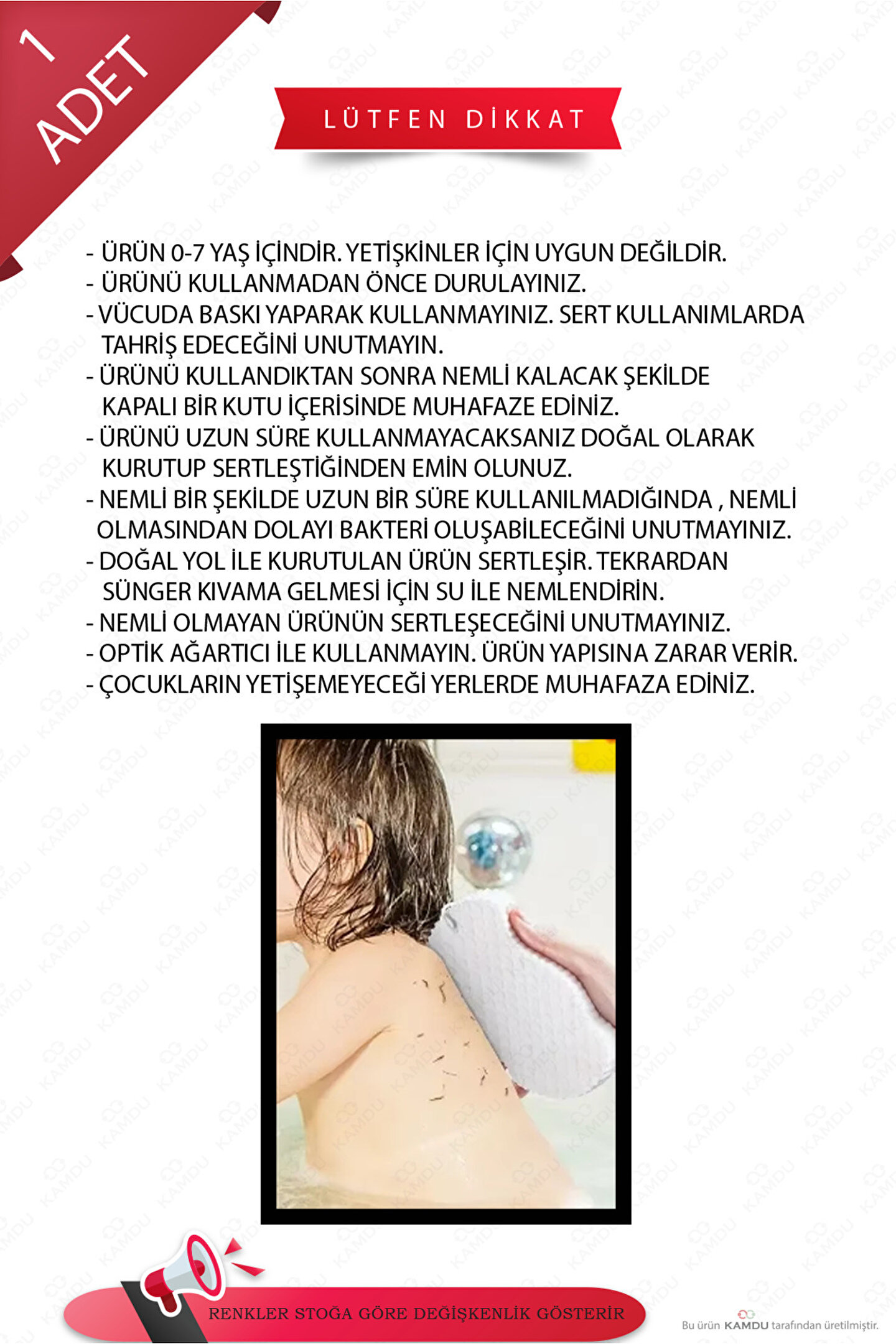 1 ADET

LÜTFEN DİKKAT

- ÜRÜN 0-7 YAŞ İÇİNDİR. YETİŞKİNLER İÇİN UYGUN DEĞİLDİR.
- ÜRÜNÜ KULLANMADAN ÖNCE DURULAYINIZ.
- VÜCUDA BASKI YAPARAK KULLANMAYINIZ. SERT KULLANIMLARDA TAHRİŞ EDECEĞİNİ UNUTMAYIN.
- ÜRÜNÜ KULLANDIKTAN SONRA NEMLİ KALACAK ŞEKİLDE KAPALI BİR KUTU İÇERİSİNDE MUHAFAZE EDİNİZ.
- ÜRÜNÜ UZUN SÜRE KULLANMAYACAKSANIZ DOĞAL OLARAK KURUTUP SERTLEŞTİĞİNDEN EMİN OLUNUZ.
- NEMLİ BİR ŞEKİLDE UZUN BİR SÜRE KULLANILMADIĞINDA , NEMLİ OLMASINDAN DOLAYI BAKTERİ OLUŞABİLECEĞİNİ UNUTMAYINIZ.
- DOĞAL YOL İLE KURUTULAN ÜRÜN SERTLEŞİR. TEKRARDAN SÜNGER KIVAMA GELMESİ İÇİN SU İLE NEMLENDİRİN.
- NEMLİ OLMAYAN ÜRÜNÜN SERTLEŞECEĞİNİ UNUTMAYINIZ.
- OPTİK AĞARTICI İLE KULLANMAYIN. ÜRÜN YAPISINA ZARAR VERİR.
- ÇOCUKLARIN YETİŞEMEYECEĞİ YERLERDE MUHAFAZA EDİNİZ.

RENKLER STOĞA GÖRE DEĞİŞKENLİK GÖSTERİR

Bu ürün KAMDU tarafından üretilmiştir.